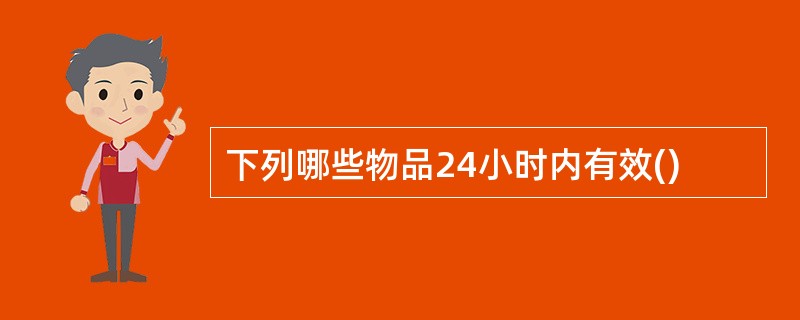 下列哪些物品24小时内有效()